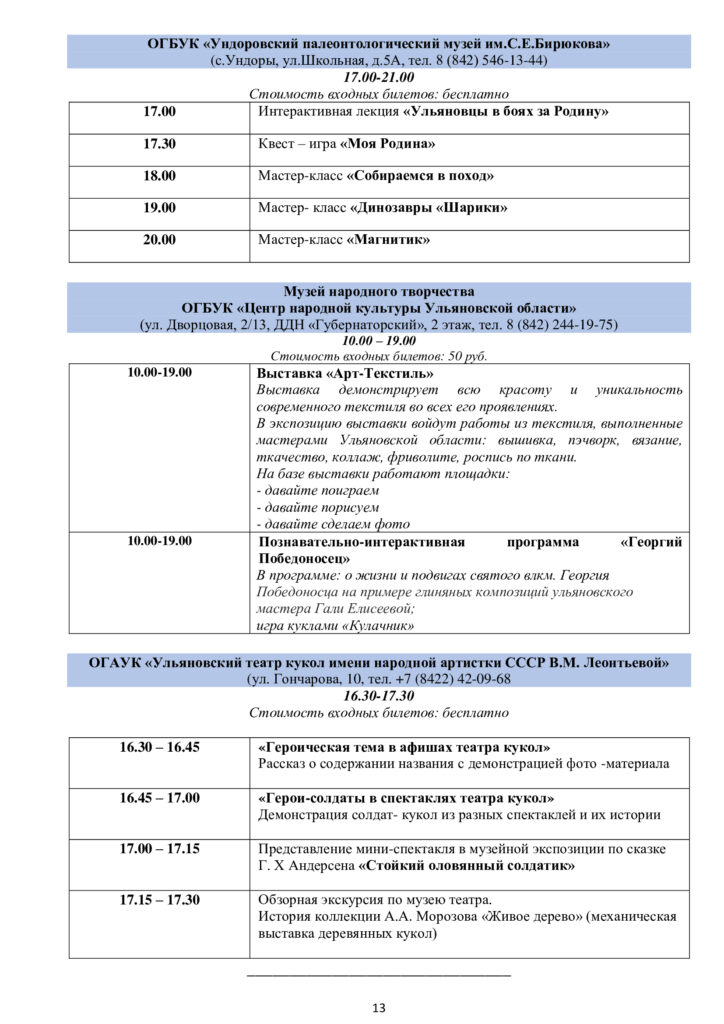 ОГБУК «Ундоровский палеонтологический музей им.С.Е.Бирюкова»
(с.Ундоры, ул.Школьная, д.5А, тел. 8 (842) 546-13-44)
17.00-21.00
Стоимость входных билетов: бесплатно

| 17.00 | Интерактивная лекция «Ульяновцы в боях за Родину» |
|---|---|
| 17.30 | Квест – игра «Моя Родина» |
| 18.00 | Мастер-класс «Собираемся в поход» |
| 19.00 | Мастер- класс «Динозавры «Шарики» |
| 20.00 | Мастер-класс «Магнитик» |

Музей народного творчества
ОГБУК «Центр народной культуры Ульяновской области»
(ул. Дворцовая, 2/13, ДДН «Губернаторский», 2 этаж, тел. 8 (842) 244-19-75)
10.00 – 19.00
Стоимость входных билетов: 50 руб.

| 10.00-19.00 | Выставка «Арт-Текстиль» Выставка демонстрирует всю красоту и уникальность современного текстиля во всех его проявлениях. В экспозицию выставки войдут работы из текстиля, выполненные мастерами Ульяновской области: вышивка, пэчворк, вязание, ткачество, коллаж, фриволите, роспись по ткани. На базе выставки работают площадки: - давайте поиграем - давайте порисуем - давайте сделаем фото |
|---|---|
| 10.00-19.00 | Познавательно-интерактивная программа «Георгий Победоносец» В программе: о жизни и подвигах святого влкм. Георгия Победоносца на примере глиняных композиций ульяновского мастера Гали Елисеевой; игра куклами «Кулачник» |

ОГАУК «Ульяновский театр кукол имени народной артистки СССР В.М. Леонтьевой»
(ул. Гончарова, 10, тел. +7 (8422) 42-09-68
16.30-17.30
Стоимость входных билетов: бесплатно

| 16.30 – 16.45 | «Героическая тема в афишах театра кукол» Рассказ о содержании названия с демонстрацией фото -материала |
|---|---|
| 16.45 – 17.00 | «Герои-солдаты в спектаклях театра кукол» Демонстрация солдат- кукол из разных спектаклей и их истории |
| 17.00 – 17.15 | Представление мини-спектакля в музейной экспозиции по сказке Г. Х Андерсена «Стойкий оловянный солдатик» |
| 17.15 – 17.30 | Обзорная экскурсия по музею театра. История коллекции А.А. Морозова «Живое дерево» (механическая выставка деревянных кукол) |

13